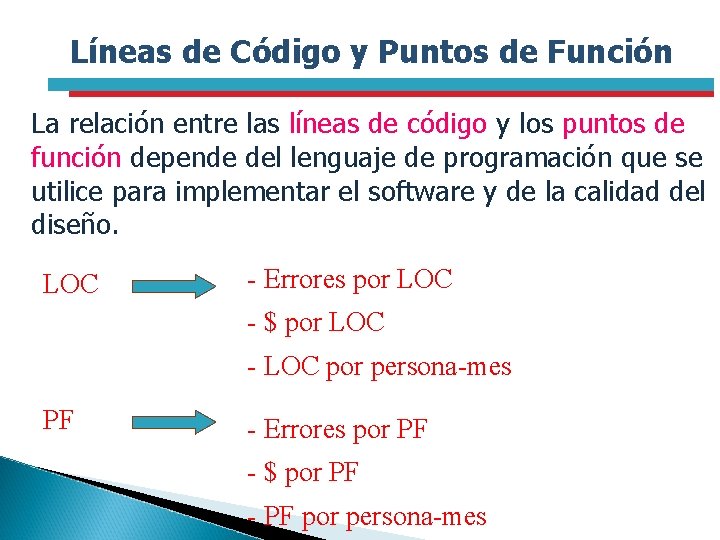 Líneas de Código y Puntos de Función

La relación entre las líneas de código y los puntos de función depende del lenguaje de programación que se utilice para implementar el software y de la calidad del diseño.

LOC

- Errores por LOC
- \$ por LOC
- LOC por persona-mes

PF

- Errores por PF
- \$ por PF
- PF por persona-mes